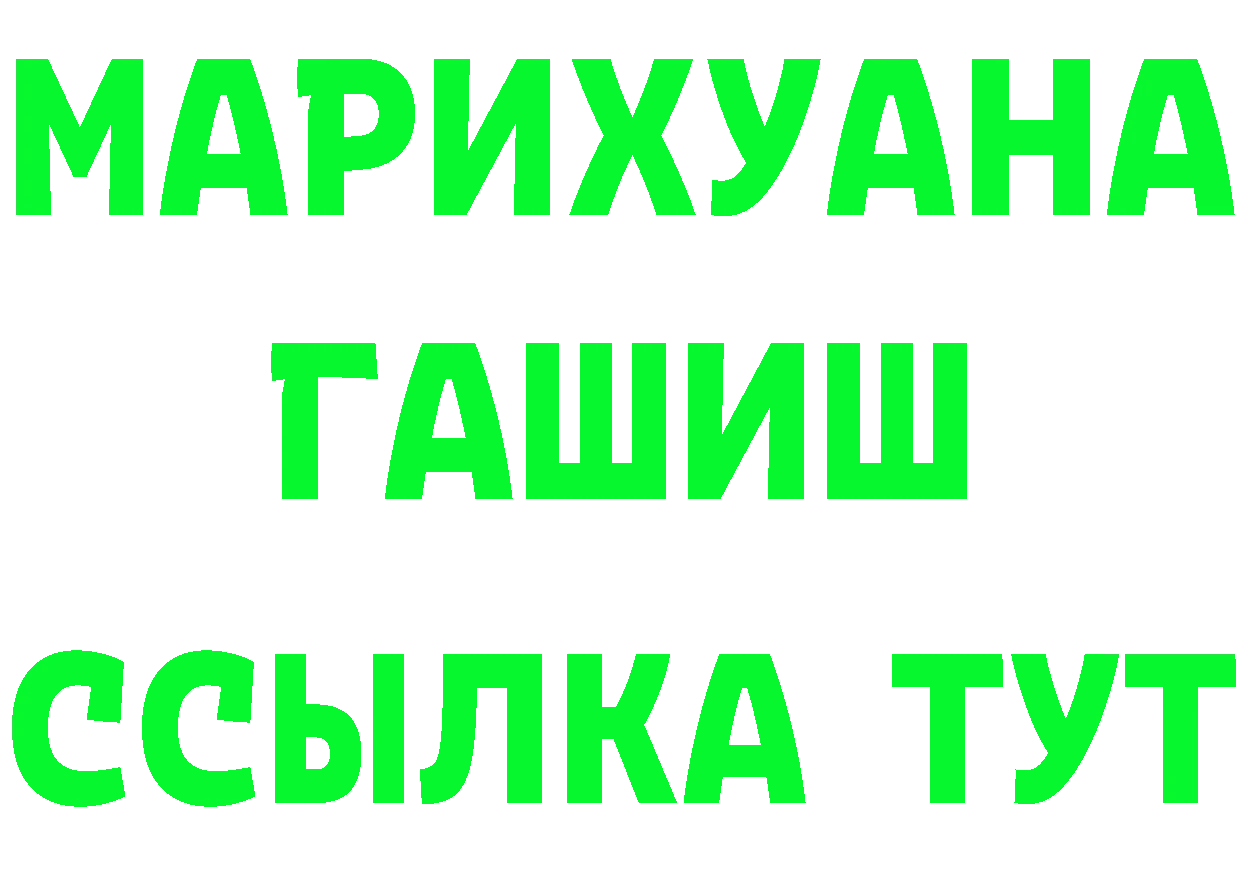 МАРИХУАНА
ГАШИШ
ССЫЛКА ТУТ